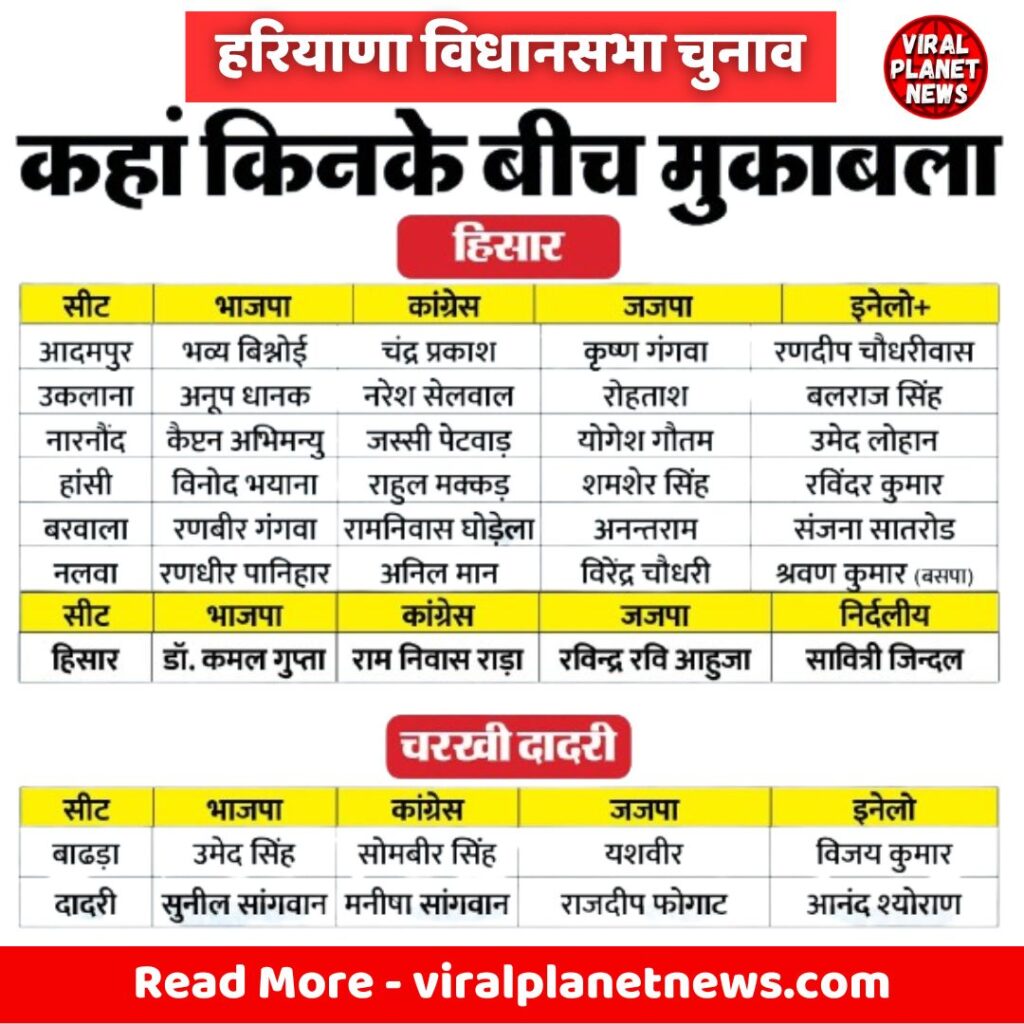 हरियाणा विधानसभा चुनाव

VIRAL PLANET NEWS

कहां किनके बीच मुकाबला

हिसार

| सीट | भाजपा | कांग्रेस | जजपा | इनेलो+ |
|---|---|---|---|---|
| आदमपुर | भव्य बिश्नोई | चंद्र प्रकाश | कृष्ण गंगवा | रणदीप चौधरीवास |
| उकलाना | अनूप धानक | नरेश सेलवाल | रोहताश | बलराज सिंह |
| नारनौंद | कैप्टन अभिमन्यु | जस्सी पेटवाड़ | योगेश गौतम | उमेद लोहान |
| हांसी | विनोद भयाना | राहुल मक्कड़ | शमशेर सिंह | रविंदर कुमार |
| बरवाला | रणबीर गंगवा | रामनिवास घोड़ेला | अनन्तराम | संजना सातरोड |
| नलवा | रणधीर पानिहार | अनिल मान | विरेंद्र चौधरी | श्रवण कुमार (बसपा) |

| सीट | भाजपा | कांग्रेस | जजपा | निर्दलीय |
|---|---|---|---|---|
| हिसार | डॉ. कमल गुप्ता | राम निवास राड़ा | रविन्द्र रवि आहुजा | सावित्री जिन्दल |

चरखी दादरी

| सीट | भाजपा | कांग्रेस | जजपा | इनेलो |
|---|---|---|---|---|
| बाढड़ा | उमेद सिंह | सोमबीर सिंह | यशवीर | विजय कुमार |
| दादरी | सुनील सांगवान | मनीषा सांगवान | राजदीप फोगाट | आनंद श्योराण |

Read More - viralplanetnews.com